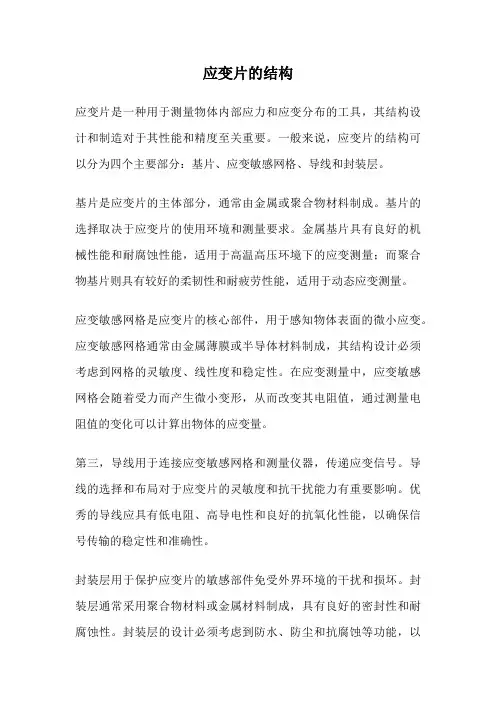 应变片的结构

应变片是一种用于测量物体内部应力和应变分布的工具，其结构设计和制造对于其性能和精度至关重要。一般来说，应变片的结构可以分为四个主要部分：基片、应变敏感网格、导线和封装层。

基片是应变片的主体部分，通常由金属或聚合物材料制成。基片的选择取决于应变片的使用环境和测量要求。金属基片具有良好的机械性能和耐腐蚀性能，适用于高温高压环境下的应变测量；而聚合物基片则具有较好的柔韧性和耐疲劳性能，适用于动态应变测量。

应变敏感网格是应变片的核心部件，用于感知物体表面的微小应变。应变敏感网格通常由金属薄膜或半导体材料制成，其结构设计必须考虑到网格的灵敏度、线性度和稳定性。在应变测量中，应变敏感网格会随着受力而产生微小变形，从而改变其电阻值，通过测量电阻值的变化可以计算出物体的应变量。

第三，导线用于连接应变敏感网格和测量仪器，传递应变信号。导线的选择和布局对于应变片的灵敏度和抗干扰能力有重要影响。优秀的导线应具有低电阻、高导电性和良好的抗氧化性能，以确保信号传输的稳定性和准确性。

封装层用于保护应变片的敏感部件免受外界环境的干扰和损坏。封装层通常采用聚合物材料或金属材料制成，具有良好的密封性和耐腐蚀性。封装层的设计必须考虑到防水、防尘和抗腐蚀等功能，以